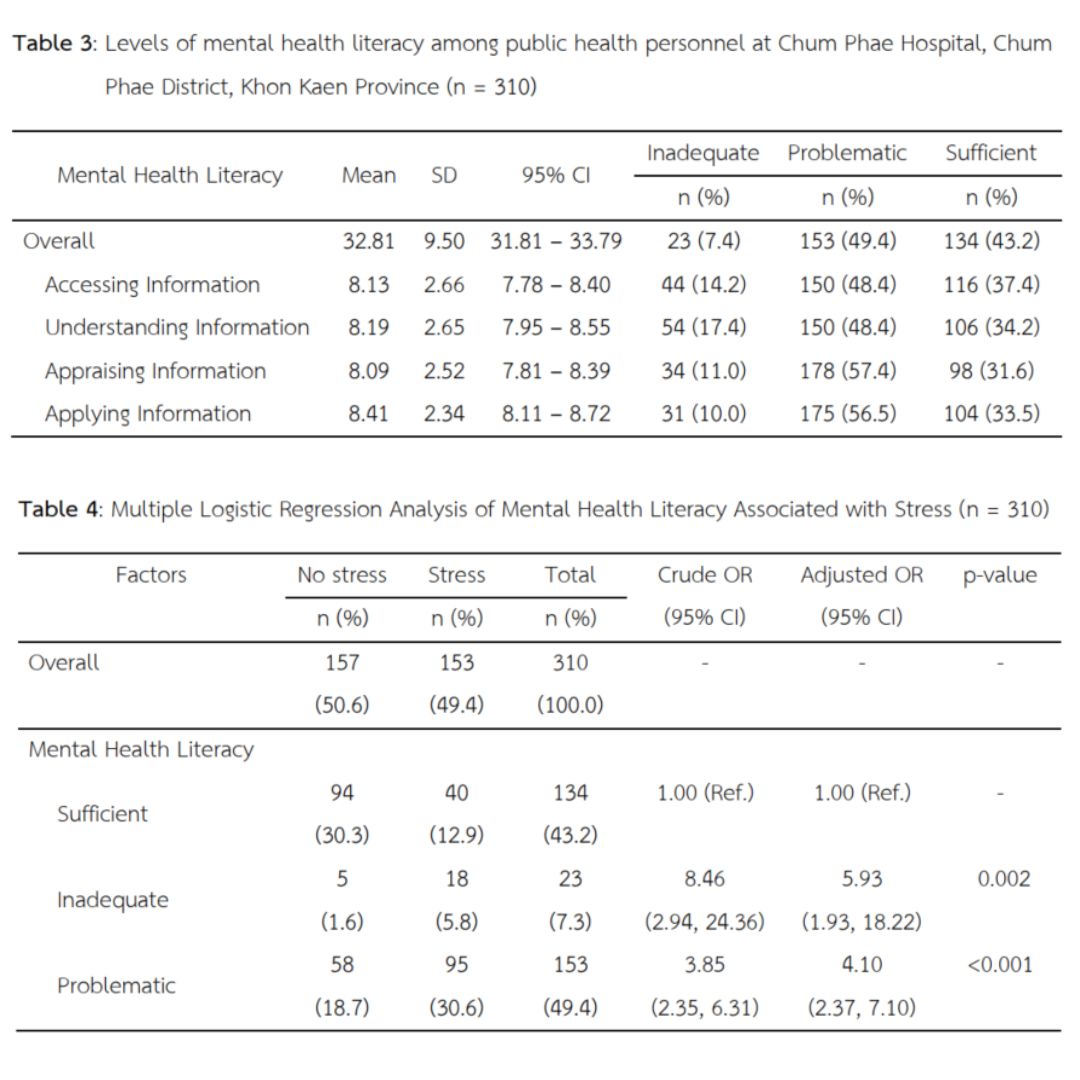 **Table 3**: Levels of mental health literacy among public health personnel at Chum Phae Hospital, Chum Phae District, Khon Kaen Province (n = 310)

| Mental Health Literacy | Mean | SD | 95% CI | Inadequate n (%) | Problematic n (%) | Sufficient n (%) |
|---|---|---|---|---|---|---|
| Overall | 32.81 | 9.50 | 31.81 – 33.79 | 23 (7.4) | 153 (49.4) | 134 (43.2) |
| Accessing Information | 8.13 | 2.66 | 7.78 – 8.40 | 44 (14.2) | 150 (48.4) | 116 (37.4) |
| Understanding Information | 8.19 | 2.65 | 7.95 – 8.55 | 54 (17.4) | 150 (48.4) | 106 (34.2) |
| Appraising Information | 8.09 | 2.52 | 7.81 – 8.39 | 34 (11.0) | 178 (57.4) | 98 (31.6) |
| Applying Information | 8.41 | 2.34 | 8.11 – 8.72 | 31 (10.0) | 175 (56.5) | 104 (33.5) |

**Table 4**: Multiple Logistic Regression Analysis of Mental Health Literacy Associated with Stress (n = 310)

| Factors | No stress n (%) | Stress n (%) | Total n (%) | Crude OR (95% CI) | Adjusted OR (95% CI) | p-value |
|---|---|---|---|---|---|---|
| Overall | 157 (50.6) | 153 (49.4) | 310 (100.0) | - | - | - |
| Mental Health Literacy | | | | | | |
| Sufficient | 94 (30.3) | 40 (12.9) | 134 (43.2) | 1.00 (Ref.) | 1.00 (Ref.) | - |
| Inadequate | 5 (1.6) | 18 (5.8) | 23 (7.3) | 8.46 (2.94, 24.36) | 5.93 (1.93, 18.22) | 0.002 |
| Problematic | 58 (18.7) | 95 (30.6) | 153 (49.4) | 3.85 (2.35, 6.31) | 4.10 (2.37, 7.10) | <0.001 |